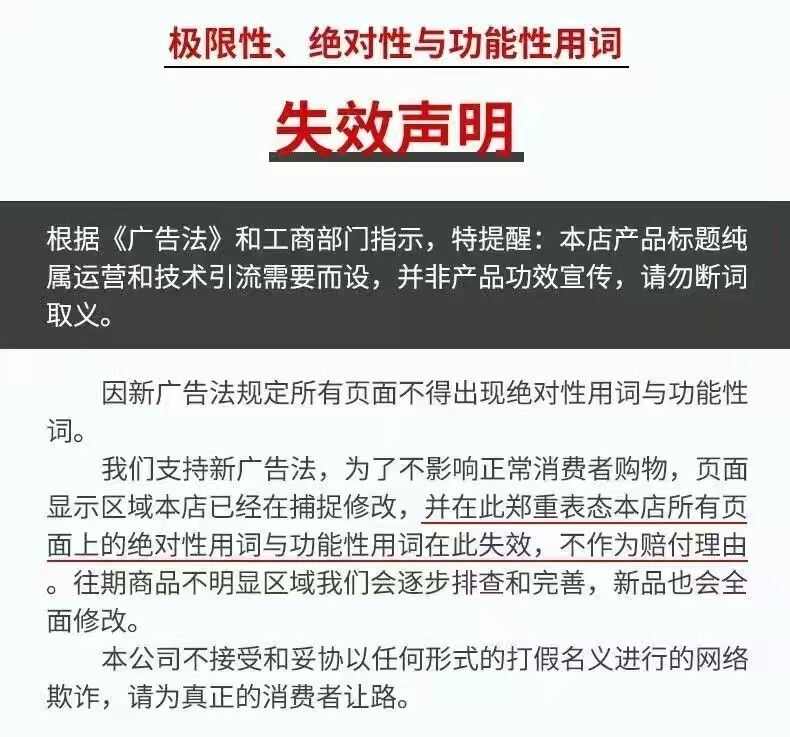 极限性、绝对性与功能性用词

失效声明

根据《广告法》和工商部门指示，特提醒：本店产品标题纯属运营和技术引流需要而设，并非产品功效宣传，请勿断词取义。

因新广告法规定所有页面不得出现绝对性用词与功能性词。

我们支持新广告法，为了不影响正常消费者购物，页面显示区域本店已经在捕捉修改，并在此郑重表态本店所有页面上的绝对性用词与功能性用词在此失效，不作为赔付理由。往期商品不明显区域我们会逐步排查和完善，新品也会全面修改。

本公司不接受和妥协以任何形式的打假名义进行的网络欺诈，请为真正的消费者让路。